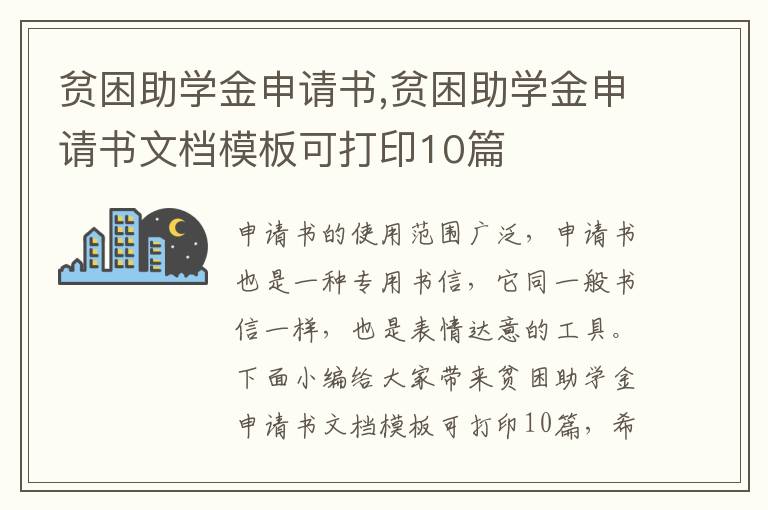 贫困助学金申请书,贫困助学金申请书文档模板可打印10篇

申请书的使用范围广泛，申请书也是一种专用书信，它同一般书信一样，也是表情达意的工具。下面小编给大家带来贫困助学金申请书文档模板可打印10篇，希